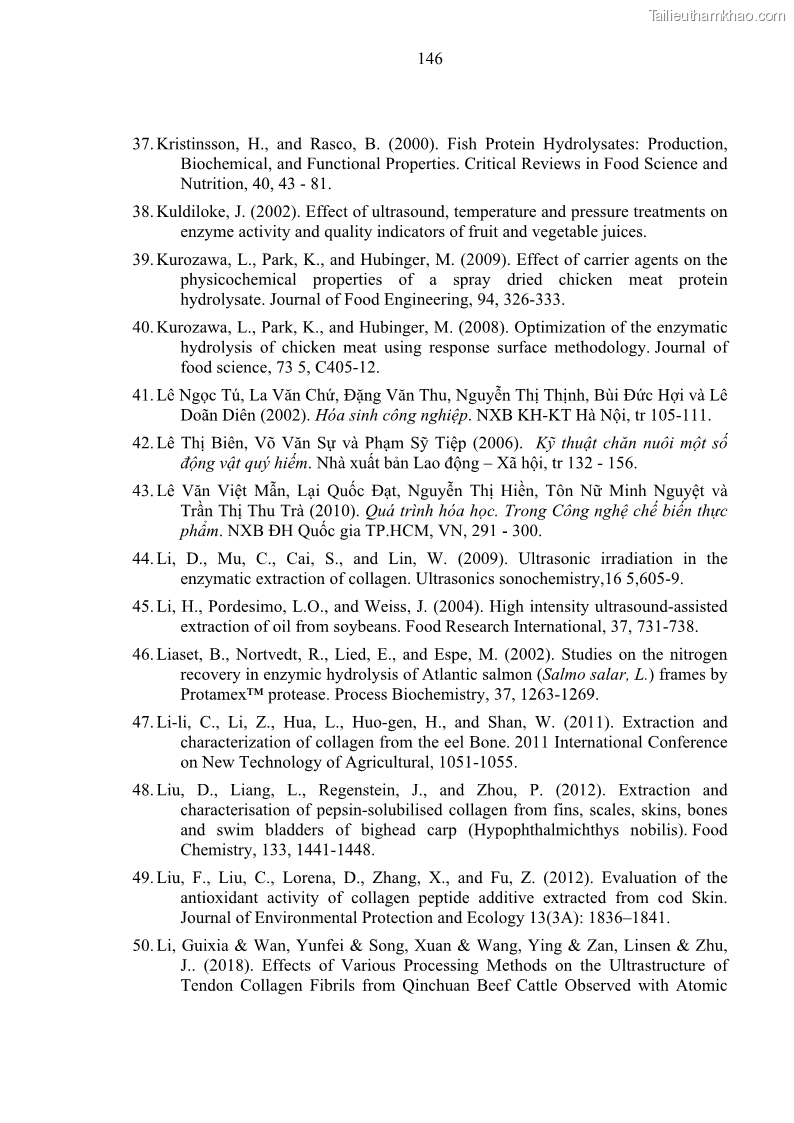 Tailieuthamkhao.com

146

37. Kristinsson, H., and Rasco, B. (2000). Fish Protein Hydrolysates: Production, Biochemical, and Functional Properties. Critical Reviews in Food Science and Nutrition, 40, 43 - 81.

38. Kuldiloke, J. (2002). Effect of ultrasound, temperature and pressure treatments on enzyme activity and quality indicators of fruit and vegetable juices.

39. Kurozawa, L., Park, K., and Hubinger, M. (2009). Effect of carrier agents on the physicochemical properties of a spray dried chicken meat protein hydrolysate. Journal of Food Engineering, 94, 326-333.

40. Kurozawa, L., Park, K., and Hubinger, M. (2008). Optimization of the enzymatic hydrolysis of chicken meat using response surface methodology. Journal of food science, 73 5, C405-12.

41. Lê Ngọc Tú, La Văn Chứ, Đặng Văn Thu, Nguyễn Thị Thịnh, Bùi Đức Hợi và Lê Doãn Diên (2002). Hóa sinh công nghiệp. NXB KH-KT Hà Nội, tr 105-111.

42. Lê Thị Biên, Võ Văn Sự và Phạm Sỹ Tiệp (2006). Kỹ thuật chăn nuôi một số động vật quý hiếm. Nhà xuất bản Lao động – Xã hội, tr 132 - 156.

43. Lê Văn Việt Mẫn, Lại Quốc Đạt, Nguyễn Thị Hiền, Tôn Nữ Minh Nguyệt và Trần Thị Thu Trà (2010). Quá trình hóa học. Trong Công nghệ chế biến thực phẩm. NXB ĐH Quốc gia TP.HCM, VN, 291 - 300.

44. Li, D., Mu, C., Cai, S., and Lin, W. (2009). Ultrasonic irradiation in the enzymatic extraction of collagen. Ultrasonics sonochemistry,16 5,605-9.

45. Li, H., Pordesimo, L.O., and Weiss, J. (2004). High intensity ultrasound-assisted extraction of oil from soybeans. Food Research International, 37, 731-738.

46. Liaset, B., Nortvedt, R., Lied, E., and Espe, M. (2002). Studies on the nitrogen recovery in enzymic hydrolysis of Atlantic salmon (Salmo salar, L.) frames by Protamex™ protease. Process Biochemistry, 37, 1263-1269.

47. Li-li, C., Li, Z., Hua, L., Huo-gen, H., and Shan, W. (2011). Extraction and characterization of collagen from the eel Bone. 2011 International Conference on New Technology of Agricultural, 1051-1055.

48. Liu, D., Liang, L., Regenstein, J., and Zhou, P. (2012). Extraction and characterisation of pepsin-solubilised collagen from fins, scales, skins, bones and swim bladders of bighead carp (Hypophthalmichthys nobilis). Food Chemistry, 133, 1441-1448.

49. Liu, F., Liu, C., Lorena, D., Zhang, X., and Fu, Z. (2012). Evaluation of the antioxidant activity of collagen peptide additive extracted from cod Skin. Journal of Environmental Protection and Ecology 13(3A): 1836–1841.

50. Li, Guixia & Wan, Yunfei & Song, Xuan & Wang, Ying & Zan, Linsen & Zhu, J.. (2018). Effects of Various Processing Methods on the Ultrastructure of Tendon Collagen Fibrils from Qinchuan Beef Cattle Observed with Atomic